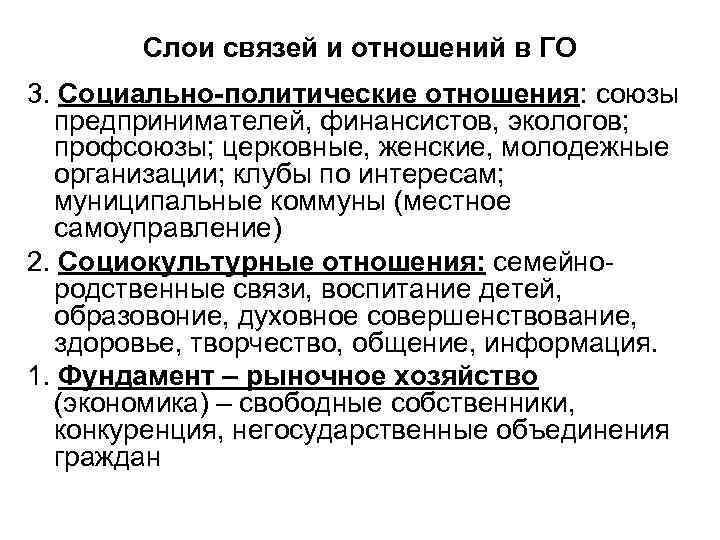 Слои связей и отношений в ГО

3. Социально-политические отношения: союзы предпринимателей, финансистов, экологов; профсоюзы; церковные, женские, молодежные организации; клубы по интересам; муниципальные коммуны (местное самоуправление)

2. Социокультурные отношения: семейно-родственные связи, воспитание детей, образовоние, духовное совершенствование, здоровье, творчество, общение, информация.

1. Фундамент – рыночное хозяйство (экономика) – свободные собственники, конкуренция, негосударственные объединения граждан